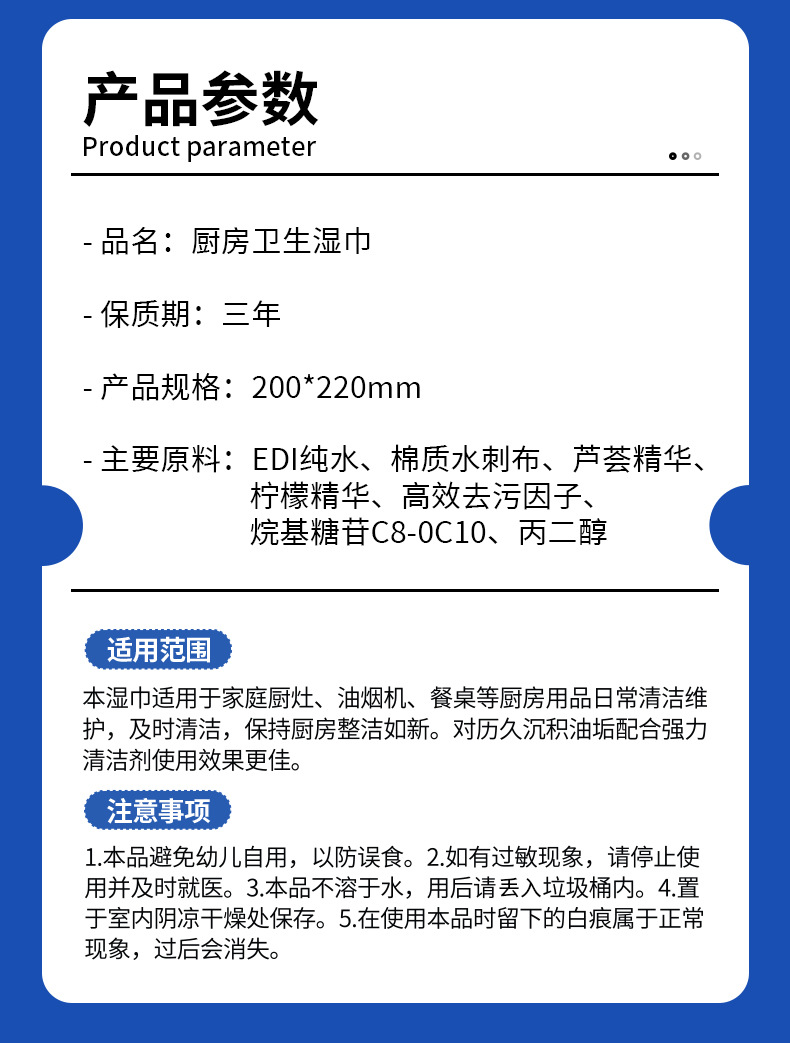 产品参数
Product parameter

- 品名：厨房卫生湿巾

- 保质期：三年

- 产品规格：200*220mm

- 主要原料：EDI纯水、棉质水刺布、芦荟精华、柠檬精华、高效去污因子、烷基糖苷C8-0C10、丙二醇

适用范围

本湿巾适用于家庭厨灶、油烟机、餐桌等厨房用品日常清洁维护，及时清洁，保持厨房整洁如新。对历久沉积油垢配合强力清洁剂使用效果更佳。

注意事项

1.本品避免幼儿自用，以防误食。2.如有过敏现象，请停止使用并及时就医。3.本品不溶于水，用后请丢入垃圾桶内。4.置于室内阴凉干燥处保存。5.在使用本品时留下的白痕属于正常现象，过后会消失。